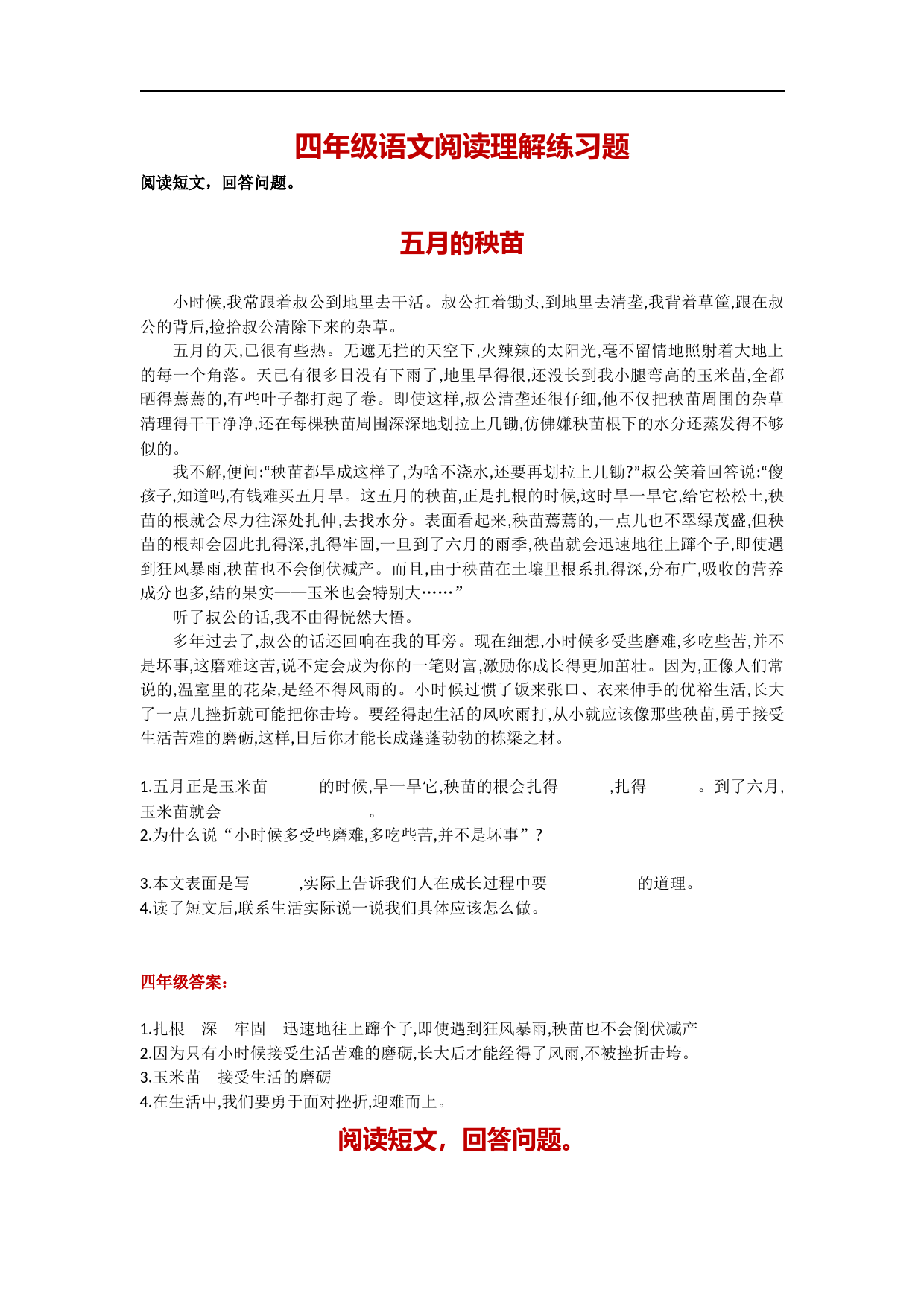 四年级语文阅读理解练习题

阅读短文，回答问题。

五月的秧苗

小时候,我常跟着叔公到地里去干活。叔公扛着锄头,到地里去清垄,我背着草筐,跟在叔公的背后,捡拾叔公清除下来的杂草。

五月的天,已很有些热。无遮无拦的天空下,火辣辣的太阳光,毫不留情地照射着大地上的每一个角落。天已有很多日没有下雨了,地里旱得很,还没长到我小腿弯高的玉米苗,全都晒得蔫蔫的,有些叶子都打起了卷。即使这样,叔公清垄还很仔细,他不仅把秧苗周围的杂草清理得干干净净,还在每棵秧苗周围深深地划拉上几锄,仿佛嫌秧苗根下的水分还蒸发得不够似的。

我不解,便问:“秧苗都旱成这样了,为啥不浇水,还要再划拉上几锄?”叔公笑着回答说:“傻孩子,知道吗,有钱难买五月旱。这五月的秧苗,正是扎根的时候,这时旱一旱它,给它松松土,秧苗的根就会尽力往深处扎伸,去找水分。表面看起来,秧苗蔫蔫的,一点儿也不翠绿茂盛,但秧苗的根却会因此扎得深,扎得牢固,一旦到了六月的雨季,秧苗就会迅速地往上蹿个子,即使遇到狂风暴雨,秧苗也不会倒伏减产。而且,由于秧苗在土壤里根系扎得深,分布广,吸收的营养成分也多,结的果实——玉米也会特别大……”

听了叔公的话,我不由得恍然大悟。

多年过去了,叔公的话还回响在我的耳旁。现在细想,小时候多受些磨难,多吃些苦,并不是坏事,这磨难这苦,说不定会成为你的一笔财富,激励你成长得更加茁壮。因为,正像人们常说的,温室里的花朵,是经不得风雨的。小时候过惯了饭来张口、衣来伸手的优裕生活,长大了一点儿挫折就可能把你击垮。要经得起生活的风吹雨打,从小就应该像那些秧苗,勇于接受生活苦难的磨砺,这样,日后你才能长成蓬蓬勃勃的栋梁之材。

1.五月正是玉米苗　　　的时候,旱一旱它,秧苗的根会扎得　　　,扎得　　　。到了六月,玉米苗就会　　　　　　。
2.为什么说“小时候多受些磨难,多吃些苦,并不是坏事”?

3.本文表面是写　　　,实际上告诉我们人在成长过程中要　　　　　的道理。
4.读了短文后,联系生活实际说一说我们具体应该怎么做。

四年级答案:

1.扎根　深　牢固　迅速地往上蹿个子,即使遇到狂风暴雨,秧苗也不会倒伏减产
2.因为只有小时候接受生活苦难的磨砺,长大后才能经得了风雨,不被挫折击垮。
3.玉米苗　接受生活的磨砺
4.在生活中,我们要勇于面对挫折,迎难而上。

阅读短文，回答问题。